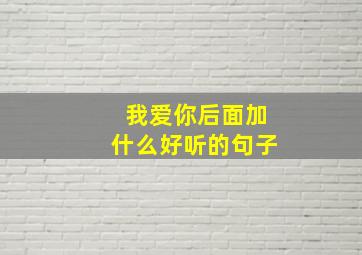 我爱你后面加
什么好听的句子